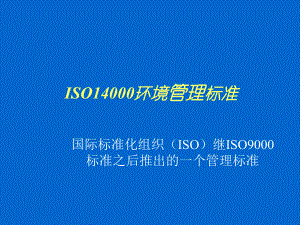 ISO14000环境管理标准

国际标准化组织（ISO）继ISO9000标准之后推出的一个管理标准